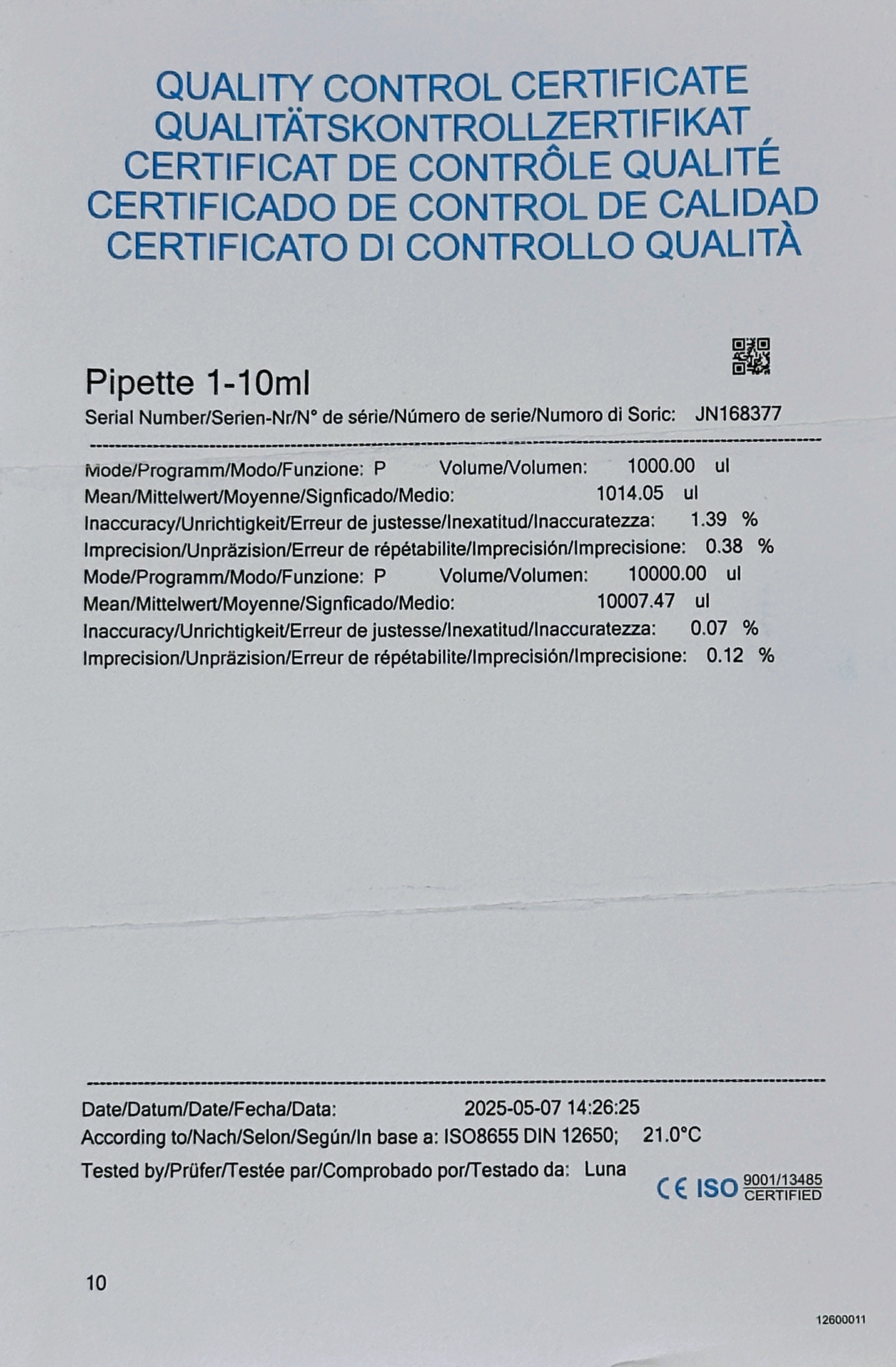 QUALITY CONTROL CERTIFICATE
QUALITÄTSKONTROLLZERTIFIKAT
CERTIFICAT DE CONTRÔLE QUALITÉ
CERTIFICADO DE CONTROL DE CALIDAD
CERTIFICATO DI CONTROLLO QUALITÀ

Pipette 1-10ml
Serial Number/Serien-Nr/N° de série/Número de serie/Numoro di Soric: JN168377

Mode/Programm/Modo/Funzione: P Volume/Volumen: 1000.00 ul
Mean/Mittelwert/Moyenne/Signficado/Medio: 1014.05 ul
Inaccuracy/Unrichtigkeit/Erreur de justesse/Inexatitud/Inaccuratezza: 1.39 %
Imprecision/Unpräzision/Erreur de répétabilite/Imprecisión/Imprecisione: 0.38 %
Mode/Programm/Modo/Funzione: P Volume/Volumen: 10000.00 ul
Mean/Mittelwert/Moyenne/Signficado/Medio: 10007.47 ul
Inaccuracy/Unrichtigkeit/Erreur de justesse/Inexatitud/Inaccuratezza: 0.07 %
Imprecision/Unpräzision/Erreur de répétabilite/Imprecisión/Imprecisione: 0.12 %

Date/Datum/Date/Fecha/Data: 2025-05-07 14:26:25
According to/Nach/Selon/Según/In base a: ISO8655 DIN 12650; 21.0°C
Tested by/Prüfer/Testée par/Comprobado por/Testado da: Luna

CE ISO 9001/13485 CERTIFIED

10

12600011